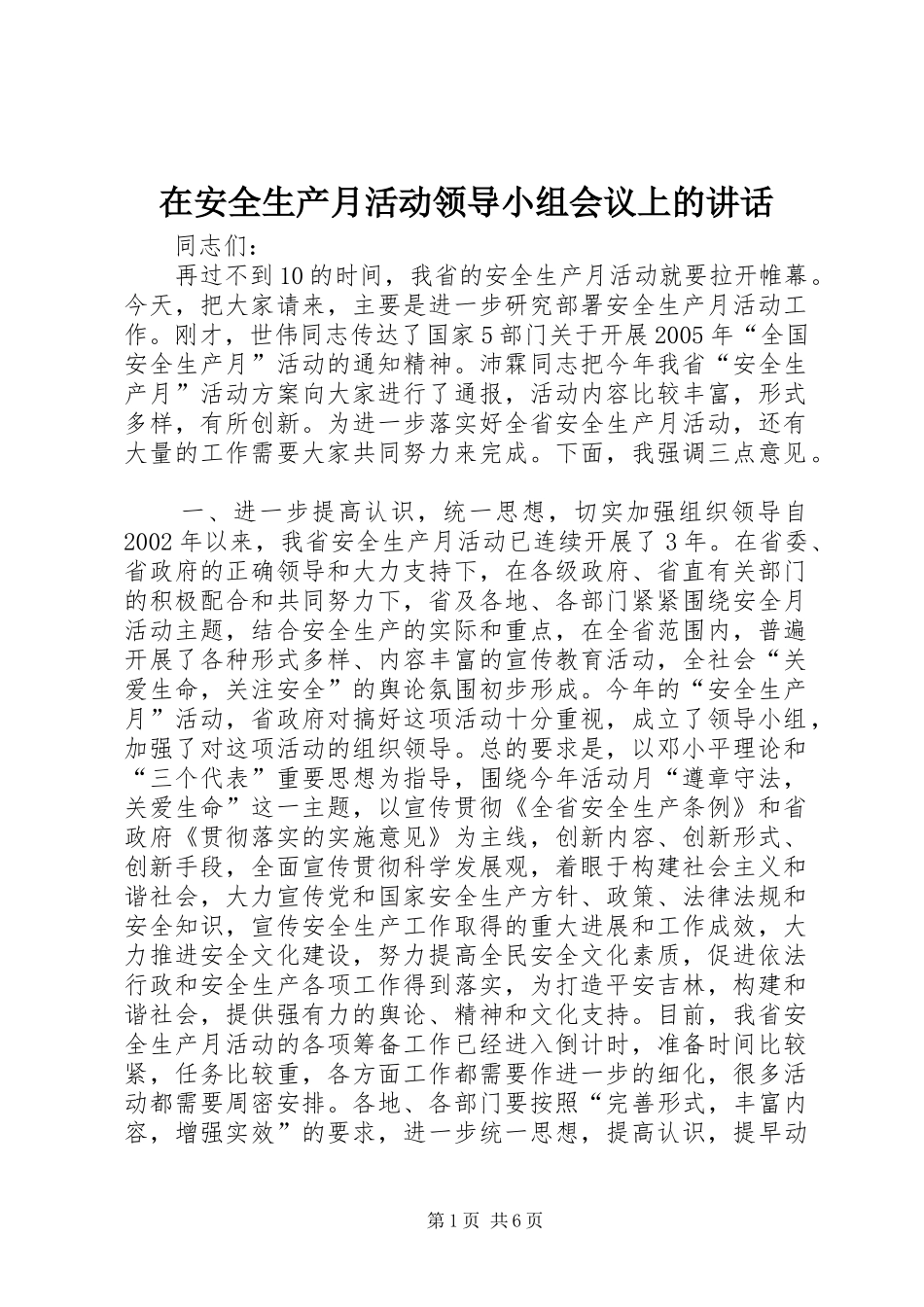 在安全生产月活动领导小组会议上的讲话

同志们：

再过不到10的时间，我省的安全生产月活动就要拉开帷幕。今天，把大家请来，主要是进一步研究部署安全生产月活动工作。刚才，世伟同志传达了国家5部门关于开展2005年“全国安全生产月”活动的通知精神。沛霖同志把今年我省“安全生产月”活动方案向大家进行了通报，活动内容比较丰富，形式多样，有所创新。为进一步落实好全省安全生产月活动，还有大量的工作需要大家共同努力来完成。下面，我强调三点意见。

一、进一步提高认识，统一思想，切实加强组织领导自2002年以来，我省安全生产月活动已连续开展了3年。在省委、省政府的正确领导和大力支持下，在各级政府、省直有关部门的积极配合和共同努力下，省及各地、各部门紧紧围绕安全月活动主题，结合安全生产的实际和重点，在全省范围内，普遍开展了各种形式多样、内容丰富的宣传教育活动，全社会“关爱生命，关注安全”的舆论氛围初步形成。今年的“安全生产月”活动，省政府对搞好这项活动十分重视，成立了领导小组，加强了对这项活动的组织领导。总的要求是，以邓小平理论和“三个代表”重要思想为指导，围绕今年活动月“遵章守法，关爱生命”这一主题，以宣传贯彻《全省安全生产条例》和省政府《贯彻落实的实施意见》为主线，创新内容、创新形式、创新手段，全面宣传贯彻科学发展观，着眼于构建社会主义和谐社会，大力宣传党和国家安全生产方针、政策、法律法规和安全知识，宣传安全生产工作取得的重大进展和工作成效，大力推进安全文化建设，努力提高全民安全文化素质，促进依法行政和安全生产各项工作得到落实，为打造平安吉林，构建和谐社会，提供强有力的舆论、精神和文化支持。目前，我省安全生产月活动的各项筹备工作已经进入倒计时，准备时间比较紧，任务比较重，各方面工作都需要作进一步的细化，很多活动都需要周密安排。各地、各部门要按照“完善形式，丰富内容，增强实效”的要求，进一步统一思想，提高认识，提早动

第1页 共6页